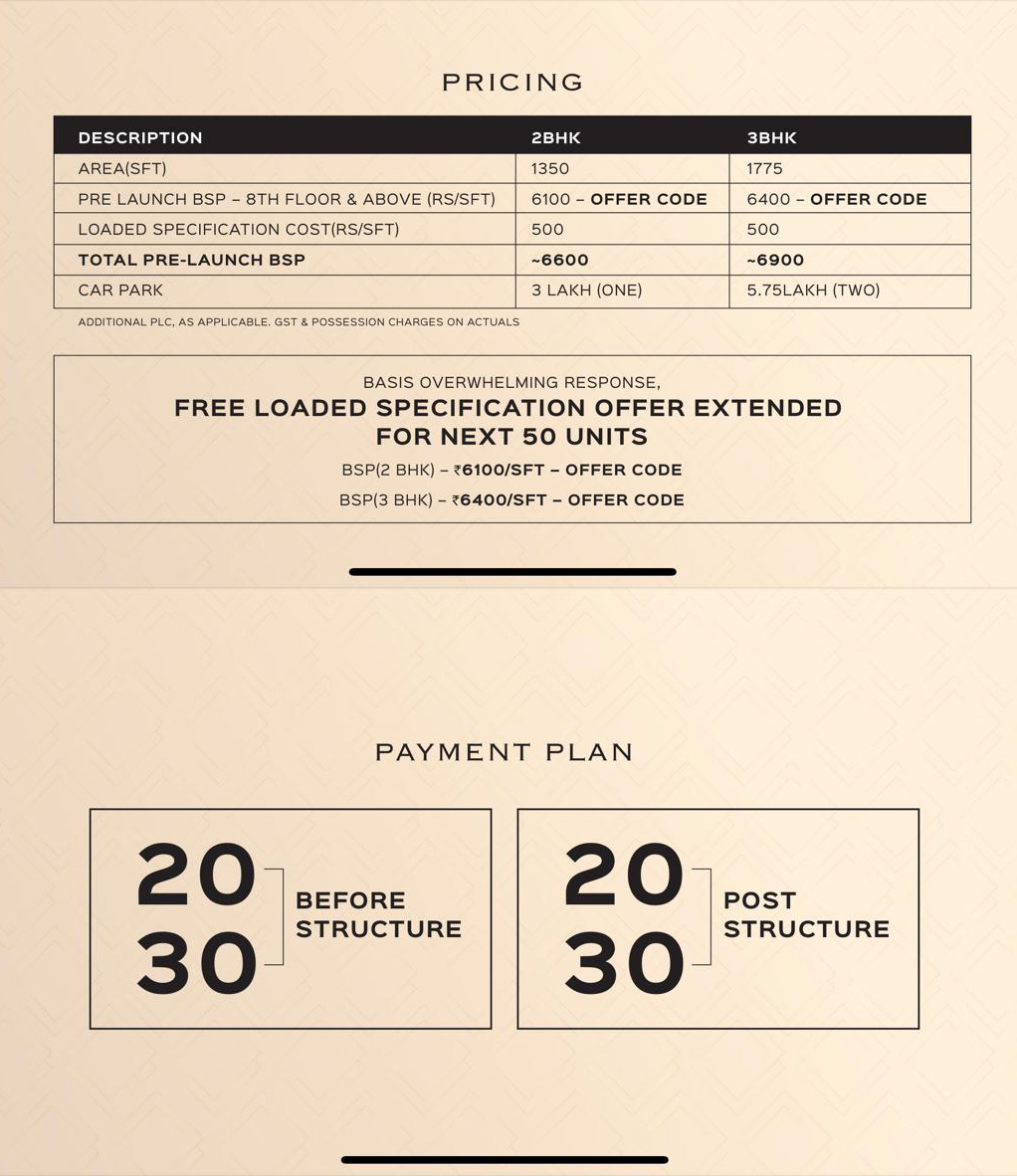 PRICING

| DESCRIPTION | 2BHK | 3BHK |
|---|---|---|
| AREA(SFT) | 1350 | 1775 |
| PRE LAUNCH BSP – 8TH FLOOR & ABOVE (RS/SFT) | 6100 – OFFER CODE | 6400 – OFFER CODE |
| LOADED SPECIFICATION COST(RS/SFT) | 500 | 500 |
| TOTAL PRE-LAUNCH BSP | ~6600 | ~6900 |
| CAR PARK | 3 LAKH (ONE) | 5.75LAKH (TWO) |

ADDITIONAL PLC, AS APPLICABLE. GST & POSSESSION CHARGES ON ACTUALS

BASIS OVERWHELMING RESPONSE,
FREE LOADED SPECIFICATION OFFER EXTENDED FOR NEXT 50 UNITS
BSP(2 BHK) – ₹6100/SFT – OFFER CODE
BSP(3 BHK) – ₹6400/SFT – OFFER CODE

PAYMENT PLAN

20
30
BEFORE STRUCTURE

20
30
POST STRUCTURE